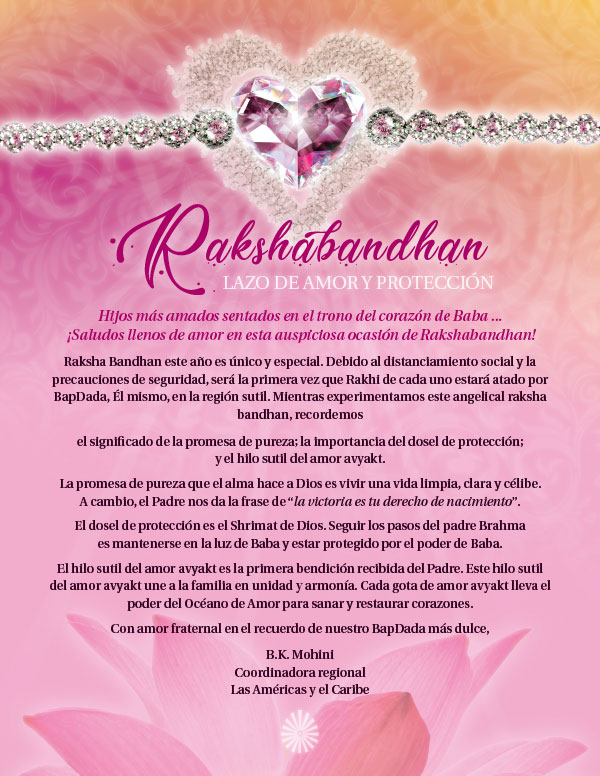 Rakshabandhan
LAZO DE AMOR Y PROTECCIÓN

Hijos más amados sentados en el trono del corazón de Baba ...
¡Saludos llenos de amor en esta auspiciosa ocasión de Rakshabandhan!

Raksha Bandhan este año es único y especial. Debido al distanciamiento social y la precauciones de seguridad, será la primera vez que Rakhi de cada uno estará atado por BapDada, Él mismo, en la región sutil. Mientras experimentamos este angelical raksha bandhan, recordemos

el significado de la promesa de pureza; la importancia del dosel de protección; y el hilo sutil del amor avyakt.

La promesa de pureza que el alma hace a Dios es vivir una vida limpia, clara y célibe. A cambio, el Padre nos da la frase de "la victoria es tu derecho de nacimiento".

El dosel de protección es el Shrimat de Dios. Seguir los pasos del padre Brahma es mantenerse en la luz de Baba y estar protegido por el poder de Baba.

El hilo sutil del amor avyakt es la primera bendición recibida del Padre. Este hilo sutil del amor avyakt une a la familia en unidad y armonía. Cada gota de amor avyakt lleva el poder del Océano de Amor para sanar y restaurar corazones.

Con amor fraternal en el recuerdo de nuestro BapDada más dulce,

B.K. Mohini
Coordinadora regional
Las Américas y el Caribe